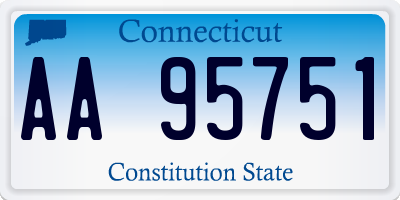 Connecticut

AA 95751

Constitution State